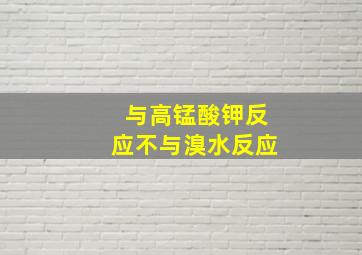 与高锰酸钾反应不与溴水反应